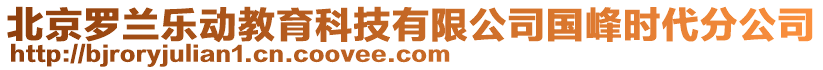 北京罗兰乐动教育科技有限公司国峰时代分公司
http://bjroryjulian1.cn.coovee.com